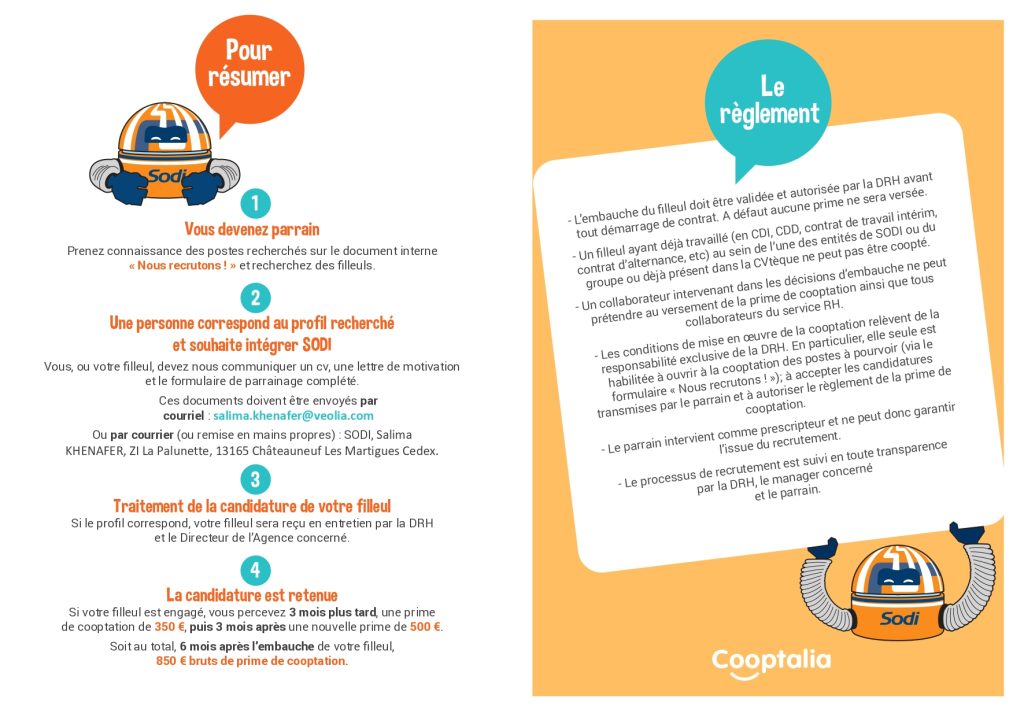 Pour résumer

Sodi

1
Vous devenez parrain
Prenez connaissance des postes recherchés sur le document interne « Nous recrutons ! » et recherchez des filleuls.

2
Une personne correspond au profil recherché et souhaite intégrer SODI
Vous, ou votre filleul, devez nous communiquer un cv, une lettre de motivation et le formulaire de parrainage complété.

Ces documents doivent être envoyés par courriel : salima.khenafer@veolia.com

Ou par courrier (ou remise en mains propres) : SODI, Salima KHENAFER, ZI La Palunette, 13165 Châteauneuf Les Martigues Cedex.

3
Traitement de la candidature de votre filleul
Si le profil correspond, votre filleul sera reçu en entretien par la DRH et le Directeur de l'Agence concerné.

4
La candidature est retenue
Si votre filleul est engagé, vous percevez 3 mois plus tard, une prime de cooptation de 350 €, puis 3 mois après une nouvelle prime de 500 €.

Soit au total, 6 mois après l'embauche de votre filleul, 850 € bruts de prime de cooptation.

Le règlement

- L'embauche du filleul doit être validée et autorisée par la DRH avant tout démarrage de contrat. A défaut aucune prime ne sera versée.

- Un filleul ayant déjà travaillé (en CDI, CDD, contrat de travail intérim, contrat d'alternance, etc) au sein de l'une des entités de SODI ou du groupe ou déjà présent dans la CVtèque ne peut pas être coopté.

- Un collaborateur intervenant dans les décisions d'embauche ne peut prétendre au versement de la prime de cooptation ainsi que tous collaborateurs du service RH.

- Les conditions de mise en œuvre de la cooptation relèvent de la responsabilité exclusive de la DRH. En particulier, elle seule est habilitée à ouvrir à la cooptation des postes à pourvoir (via le formulaire « Nous recrutons ! »), à accepter les candidatures transmises par le parrain et à autoriser le règlement de la prime de cooptation.

- Le parrain intervient comme prescripteur et ne peut donc garantir l'issue du recrutement.

- Le processus de recrutement est suivi en toute transparence par la DRH, le manager concerné et le parrain.

Sodi

Cooptalia